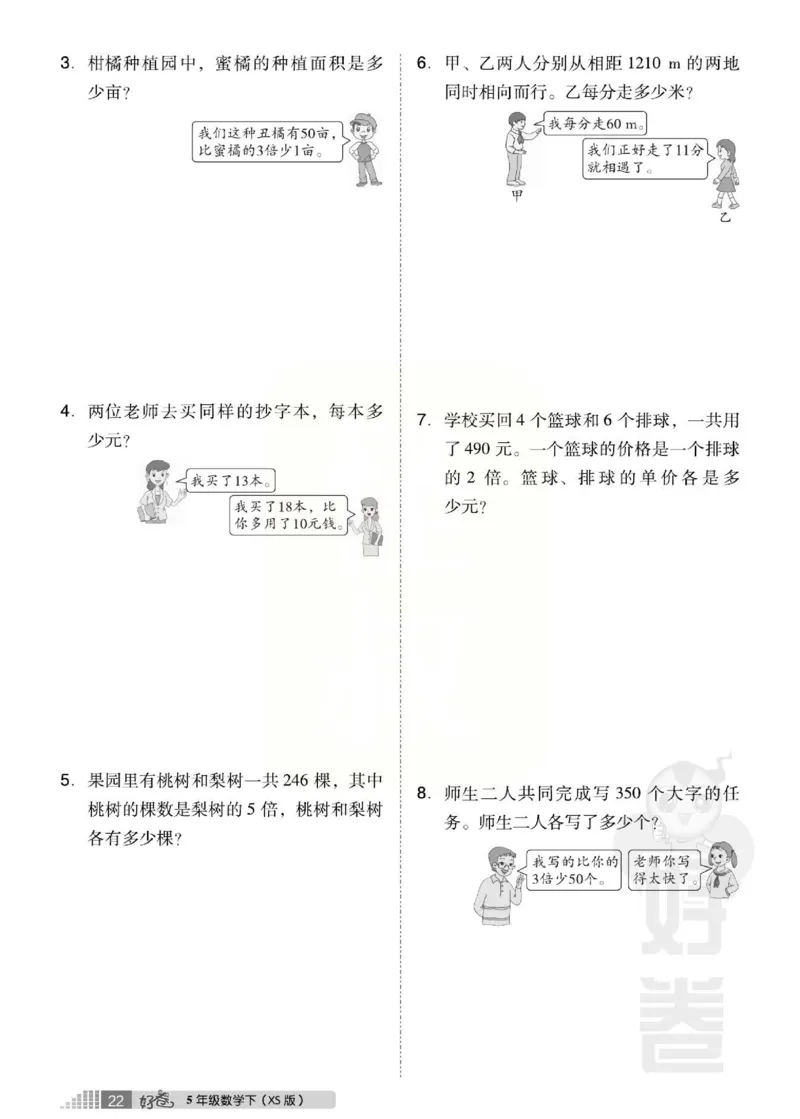 3. 柑橘种植园中，蜜橘的种植面积是多少亩？

我们这种丑橘有50亩，比蜜橘的3倍少1亩。

4. 两位老师去买同样的抄字本，每本多少元？

我买了13本。

我买了18本，比你多用了10元钱。

5. 果园里有桃树和梨树一共 246 棵，其中桃树的棵数是梨树的 5 倍，桃树和梨树各有多少棵？

6. 甲、乙两人分别从相距 1210 m 的两地同时相向而行。乙每分走多少米？

我每分走60 m。

我们正好走了11分就相遇了。

甲

乙

7. 学校买回 4 个篮球和 6 个排球，一共用了 490 元。一个篮球的价格是一个排球的 2 倍。篮球、排球的单价各是多少元？

8. 师生二人共同完成写 350 个大字的任务。师生二人各写了多少个？

我写的比你的3倍少50个。

老师你写得太快了。

好卷

22 好卷 5年级数学下（XS 版）